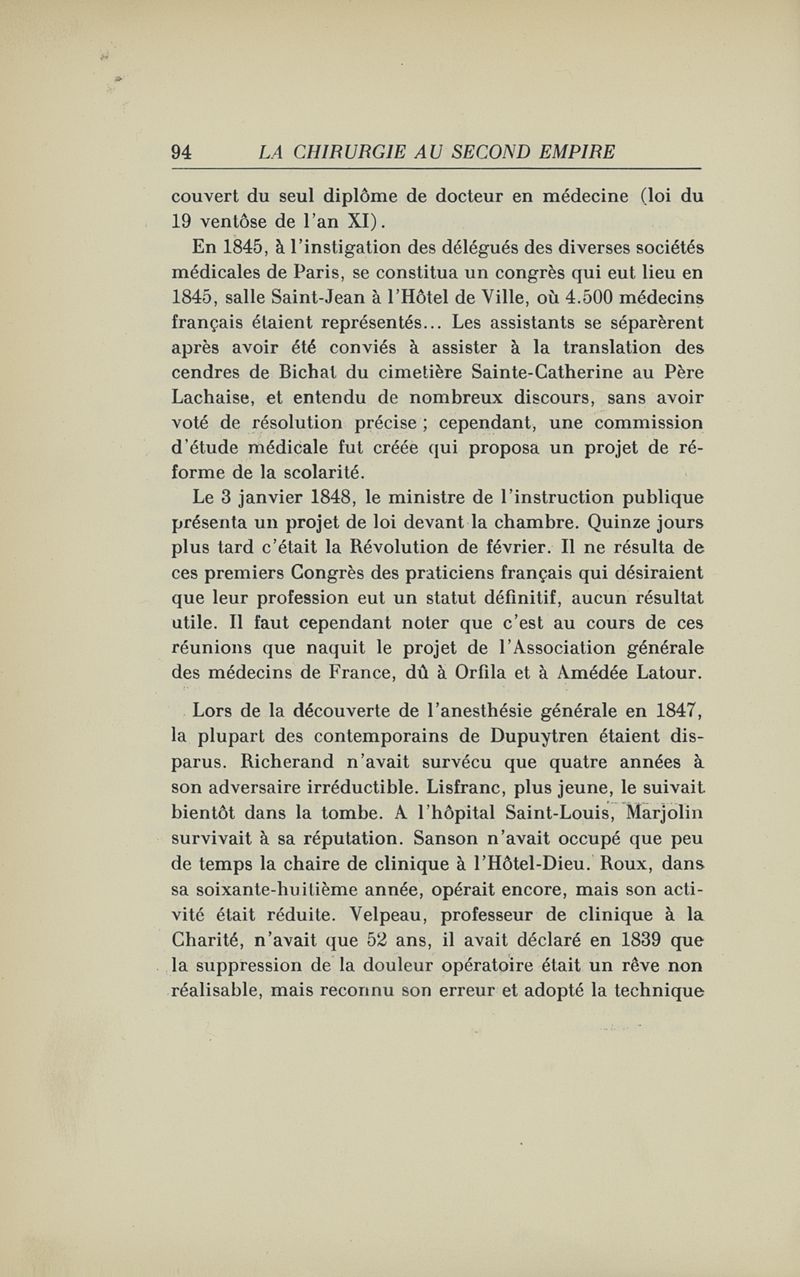 94 LA CHIRURGIE AU SECOND EMPIRE

couvert du seul diplôme de docteur en médecine (loi du 19 ventôse de l'an XI).

En 1845, à l'instigation des délégués des diverses sociétés médicales de Paris, se constitua un congrès qui eut lieu en 1845, salle Saint-Jean à l'Hôtel de Ville, où 4.500 médecins français étaient représentés... Les assistants se séparèrent après avoir été conviés à assister à la translation des cendres de Bichat du cimetière Sainte-Catherine au Père Lachaise, et entendu de nombreux discours, sans avoir voté de résolution précise ; cependant, une commission d'étude médicale fut créée qui proposa un projet de réforme de la scolarité.

Le 3 janvier 1848, le ministre de l'instruction publique présenta un projet de loi devant la chambre. Quinze jours plus tard c'était la Révolution de février. Il ne résulta de ces premiers Congrès des praticiens français qui désiraient que leur profession eut un statut définitif, aucun résultat utile. Il faut cependant noter que c'est au cours de ces réunions que naquit le projet de l'Association générale des médecins de France, dû à Orfila et à Amédée Latour.

Lors de la découverte de l'anesthésie générale en 1847, la plupart des contemporains de Dupuytren étaient disparus. Richerand n'avait survécu que quatre années à son adversaire irréductible. Lisfranc, plus jeune, le suivait bientôt dans la tombe. A l'hôpital Saint-Louis, Marjolin survivait à sa réputation. Sanson n'avait occupé que peu de temps la chaire de clinique à l'Hôtel-Dieu. Roux, dans sa soixante-huitième année, opérait encore, mais son activité était réduite. Velpeau, professeur de clinique à la Charité, n'avait que 52 ans, il avait déclaré en 1839 que la suppression de la douleur opératoire était un rêve non réalisable, mais reconnu son erreur et adopté la technique